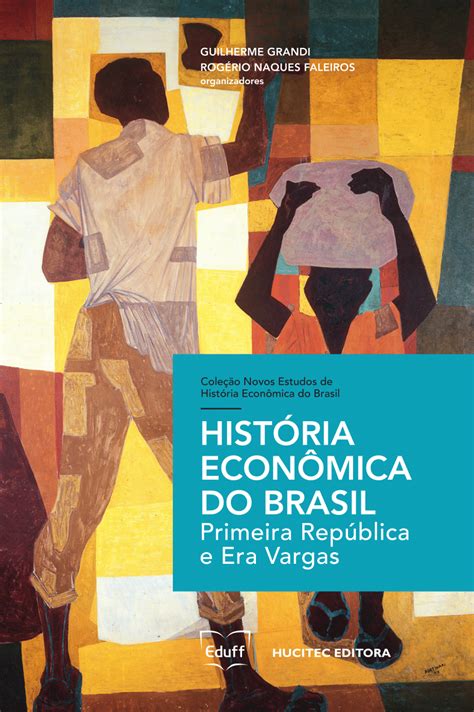 GUILHERME GRANDI
ROGÉRIO NAQUES FALEIROS
organizadores

Coleção Novos Estudos de História Econômica do Brasil

HISTÓRIA ECONÔMICA DO BRASIL
Primeira República e Era Vargas

Eduff

HUCITEC EDITORA